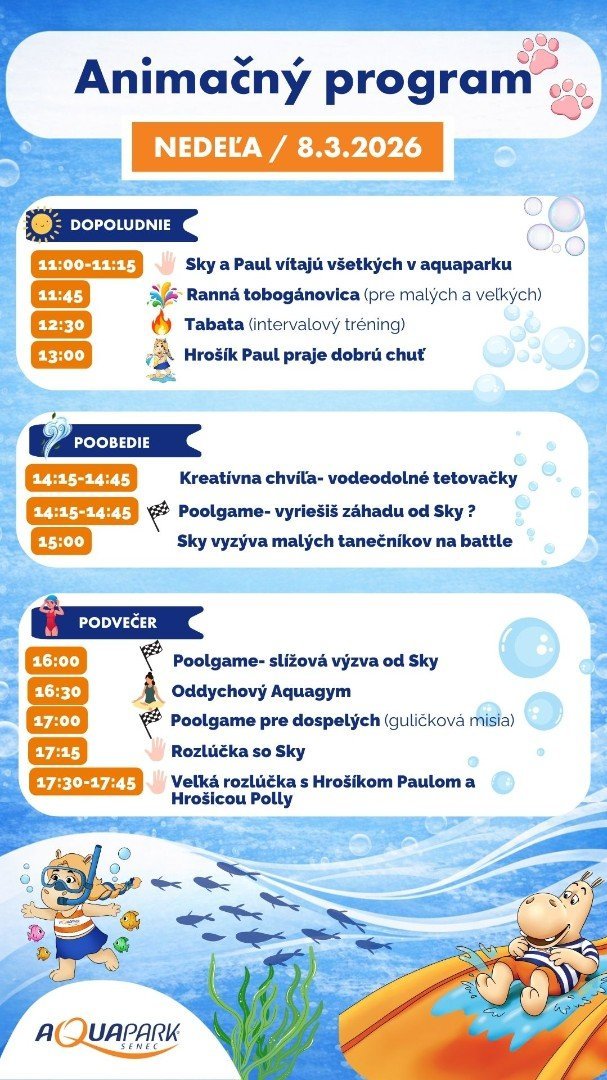 Animačný program

NEDEĽA / 8.3.2026

DOPOLUDNIE

11:00-11:15 Sky a Paul vítajú všetkých v aquaparku
11:45 Ranná tobogánovica (pre malých a veľkých)
12:30 Tabata (intervalový tréning)
13:00 Hrošík Paul praje dobrú chuť

POOBEDIE

14:15-14:45 Kreatívna chvíľa- vodeodolné tetovačky
14:15-14:45 Poolgame- vyriešiš záhadu od Sky ?
15:00 Sky vyzýva malých tanečníkov na battle

PODVEČER

16:00 Poolgame- slížová výzva od Sky
16:30 Oddychový Aquagym
17:00 Poolgame pre dospelých (guličková misia)
17:15 Rozlúčka so Sky
17:30-17:45 Veľká rozlúčka s Hrošíkom Paulom a Hrošicou Polly

AQUAPARK SENEC